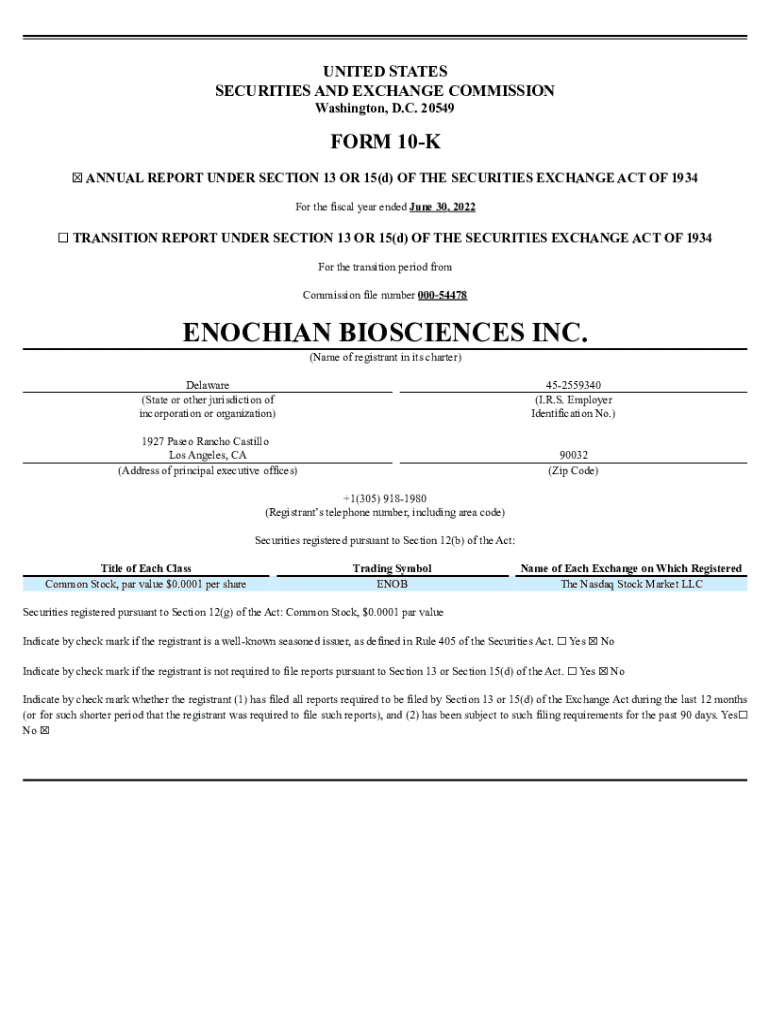 UNITED STATES
SECURITIES AND EXCHANGE COMMISSION
Washington, D.C. 20549

FORM 10-K

☒ ANNUAL REPORT UNDER SECTION 13 OR 15(d) OF THE SECURITIES EXCHANGE ACT OF 1934

For the fiscal year ended June 30, 2022

☐ TRANSITION REPORT UNDER SECTION 13 OR 15(d) OF THE SECURITIES EXCHANGE ACT OF 1934

For the transition period from

Commission file number 000-54478

ENOCHIAN BIOSCIENCES INC.

(Name of registrant in its charter)

Delaware
(State or other jurisdiction of incorporation or organization)

45-2559340
(I.R.S. Employer Identification No.)

1927 Paseo Rancho Castillo
Los Angeles, CA
(Address of principal executive offices)

90032
(Zip Code)

+1(305) 918-1980
(Registrant's telephone number, including area code)

Securities registered pursuant to Section 12(b) of the Act:

| Title of Each Class | Trading Symbol | Name of Each Exchange on Which Registered |
|---|---|---|
| Common Stock, par value $0.0001 per share | ENOB | The Nasdaq Stock Market LLC |

Securities registered pursuant to Section 12(g) of the Act: Common Stock, $0.0001 par value

Indicate by check mark if the registrant is a well-known seasoned issuer, as defined in Rule 405 of the Securities Act. ☐ Yes ☒ No

Indicate by check mark if the registrant is not required to file reports pursuant to Section 13 or Section 15(d) of the Act. ☐ Yes ☒ No

Indicate by check mark whether the registrant (1) has filed all reports required to be filed by Section 13 or 15(d) of the Exchange Act during the last 12 months (or for such shorter period that the registrant was required to file such reports), and (2) has been subject to such filing requirements for the past 90 days. Yes☐ No ☒